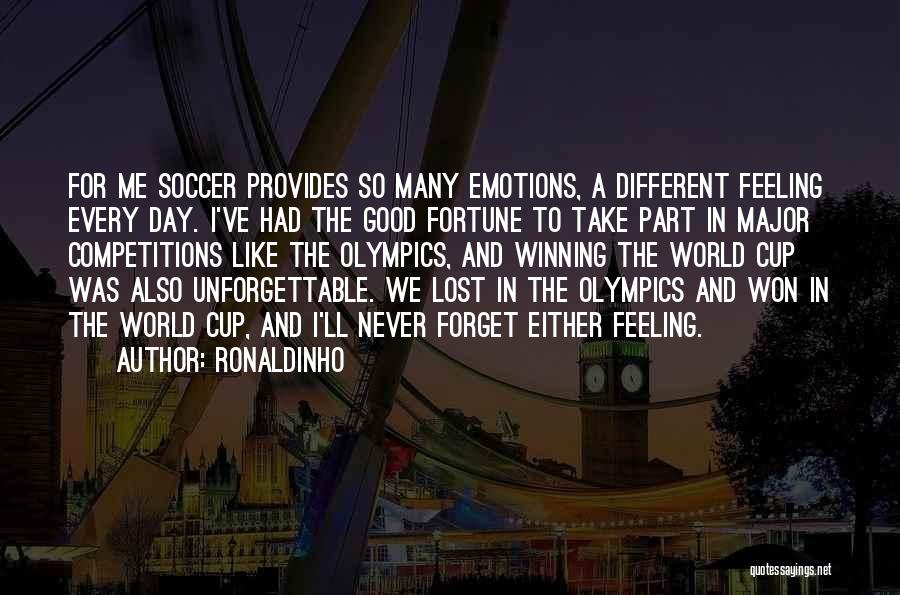 FOR ME SOCCER PROVIDES SO MANY EMOTIONS, A DIFFERENT FEELING EVERY DAY. I'VE HAD THE GOOD FORTUNE TO TAKE PART IN MAJOR COMPETITIONS LIKE THE OLYMPICS, AND WINNING THE WORLD CUP WAS ALSO UNFORGETTABLE. WE LOST IN THE OLYMPICS AND WON IN THE WORLD CUP, AND I'LL NEVER FORGET EITHER FEELING.

AUTHOR: RONALDINHO

quotessayings.net